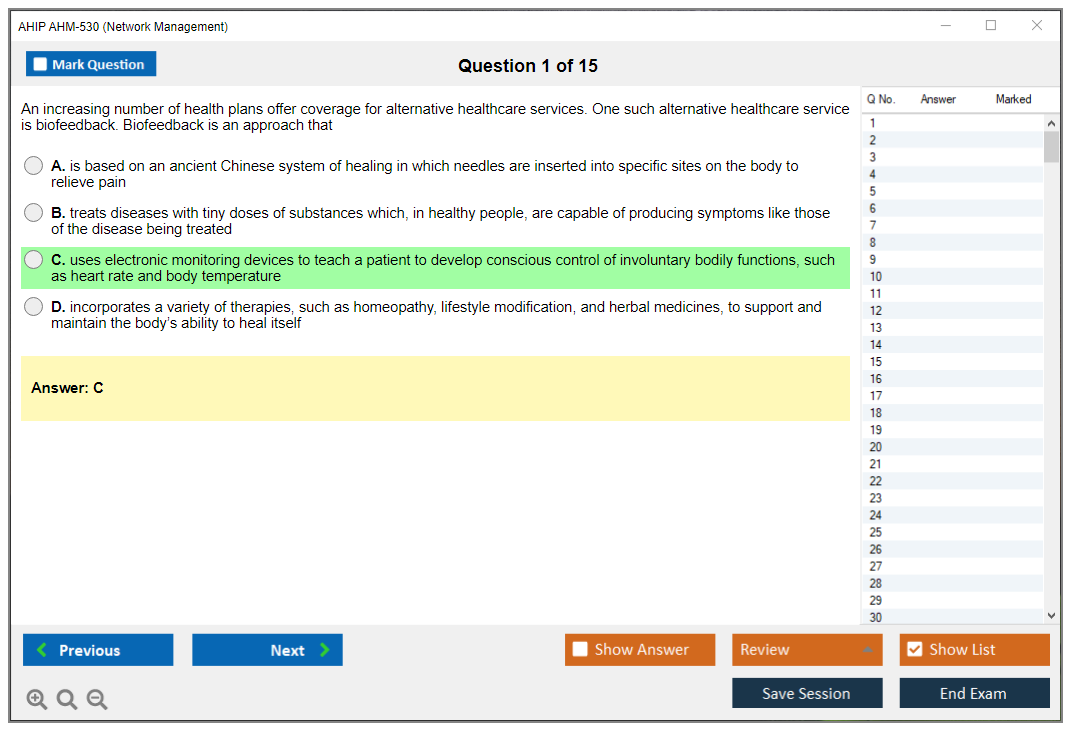 AHIP AHM-530 (Network Management)

Mark Question

Question 1 of 15

An increasing number of health plans offer coverage for alternative healthcare services. One such alternative healthcare service is biofeedback. Biofeedback is an approach that

A. is based on an ancient Chinese system of healing in which needles are inserted into specific sites on the body to relieve pain

B. treats diseases with tiny doses of substances which, in healthy people, are capable of producing symptoms like those of the disease being treated

C. uses electronic monitoring devices to teach a patient to develop conscious control of involuntary bodily functions, such as heart rate and body temperature

D. incorporates a variety of therapies, such as homeopathy, lifestyle modification, and herbal medicines, to support and maintain the body's ability to heal itself

Answer: C

| Q No. | Answer | Marked |
|---|---|---|
| 1 | | |
| 2 | | |
| 3 | | |
| 4 | | |
| 5 | | |
| 6 | | |
| 7 | | |
| 8 | | |
| 9 | | |
| 10 | | |
| 11 | | |
| 12 | | |
| 13 | | |
| 14 | | |
| 15 | | |
| 16 | | |
| 17 | | |
| 18 | | |
| 19 | | |
| 20 | | |
| 21 | | |
| 22 | | |
| 23 | | |
| 24 | | |
| 25 | | |
| 26 | | |
| 27 | | |
| 28 | | |
| 29 | | |
| 30 | | |

Previous

Next

Show Answer

Review

Show List

Save Session

End Exam